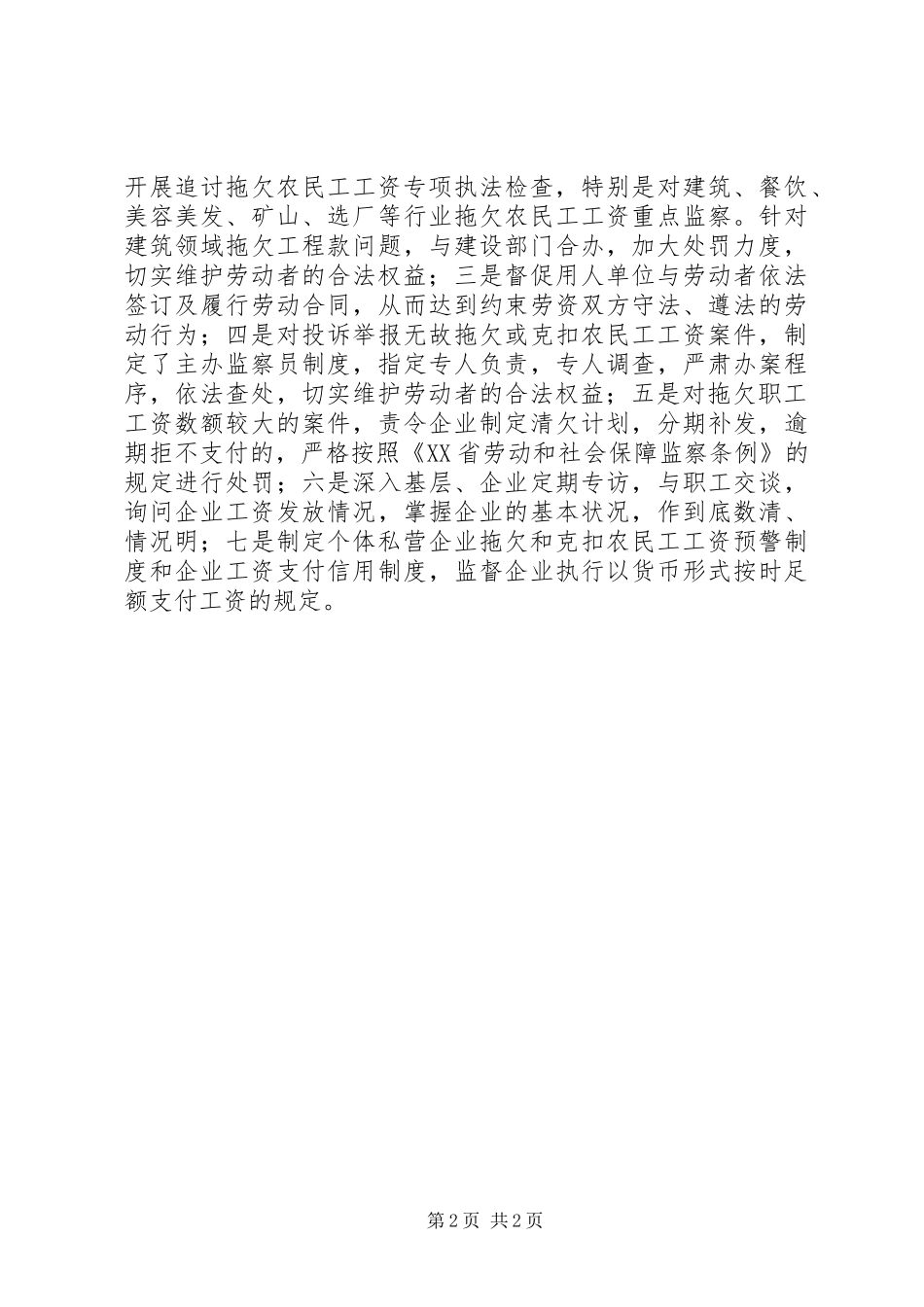 开展追讨拖欠农民工工资专项执法检查，特别是对建筑、餐饮、美容美发、矿山、选厂等行业拖欠农民工工资重点监察。针对建筑领域拖欠工程款问题，与建设部门合办，加大处罚力度，切实维护劳动者的合法权益；三是督促用人单位与劳动者依法签订及履行劳动合同，从而达到约束劳资双方守法、遵法的劳动行为；四是对投诉举报无故拖欠或克扣农民工工资案件，制定了主办监察员制度，指定专人负责，专人调查，严肃办案程序，依法查处，切实维护劳动者的合法权益；五是对拖欠职工工资数额较大的案件，责令企业制定清欠计划，分期补发，逾期拒不支付的，严格按照《XX省劳动和社会保障监察条例》的规定进行处罚；六是深入基层、企业定期专访，与职工交谈，询问企业工资发放情况，掌握企业的基本状况，作到底数清、情况明；七是制定个体私营企业拖欠和克扣农民工工资预警制度和企业工资支付信用制度，监督企业执行以货币形式按时足额支付工资的规定。

第2页 共2页